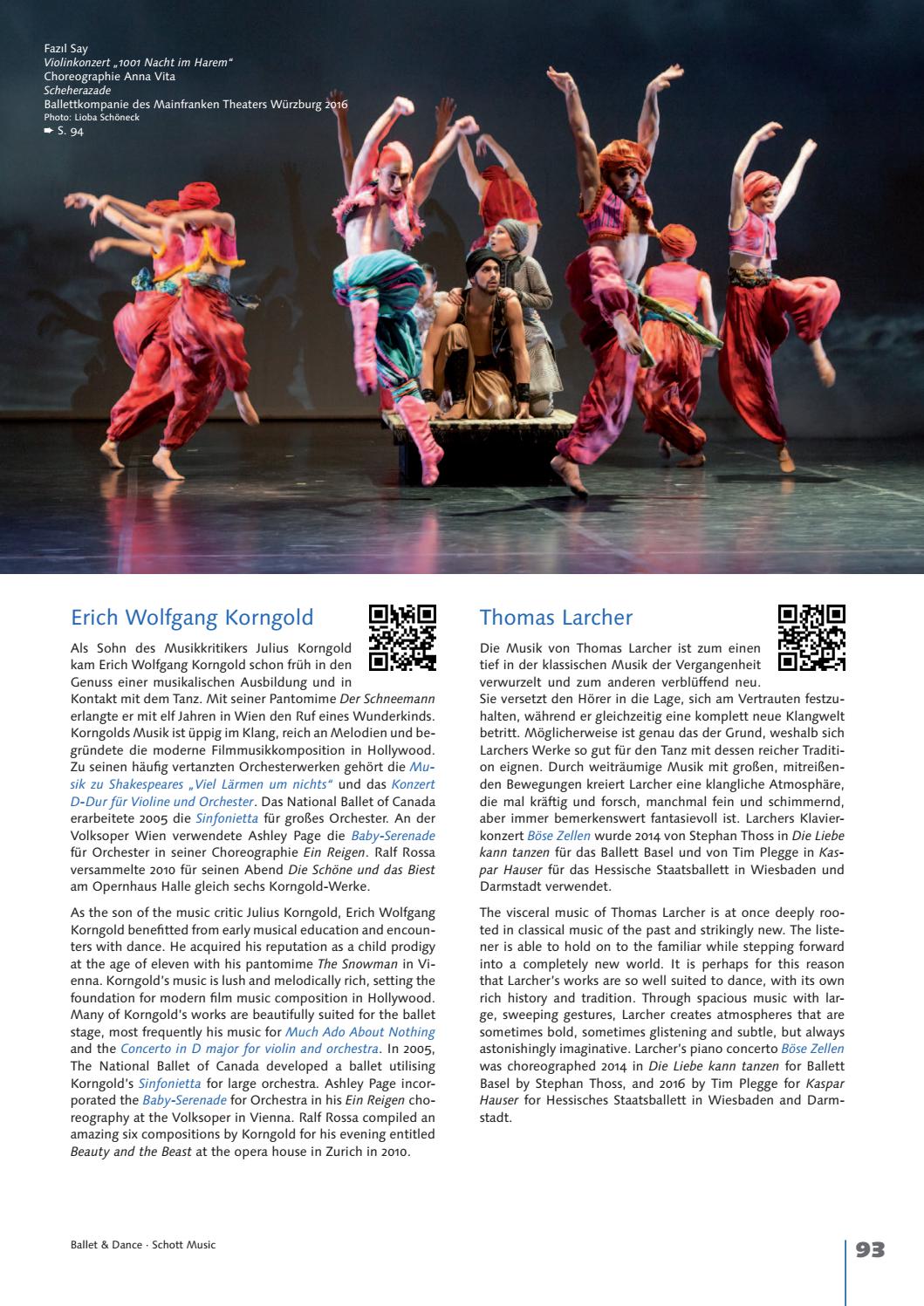 Fazıl Say
Violinkonzert „1001 Nacht im Harem“
Choreographie Anna Vita
Scheherazade
Ballettkompanie des Mainfranken Theaters Würzburg 2016
Photo: Lioba Schöneck
➨ S. 94

Erich Wolfgang Korngold

Als Sohn des Musikkritikers Julius Korngold kam Erich Wolfgang Korngold schon früh in den Genuss einer musikalischen Ausbildung und in Kontakt mit dem Tanz. Mit seiner Pantomime Der Schneemann erlangte er mit elf Jahren in Wien den Ruf eines Wunderkinds. Korngolds Musik ist üppig im Klang, reich an Melodien und begründete die moderne Filmmusikkomposition in Hollywood. Zu seinen häufig vertanzten Orchesterwerken gehört die Musik zu Shakespeares „Viel Lärmen um nichts“ und das Konzert D-Dur für Violine und Orchester. Das National Ballet of Canada erarbeitete 2005 die Sinfonietta für großes Orchester. An der Volksoper Wien verwendete Ashley Page die Baby-Serenade für Orchester in seiner Choreographie Ein Reigen. Ralf Rossa versammelte 2010 für seinen Abend Die Schöne und das Biest am Opernhaus Halle gleich sechs Korngold-Werke.

As the son of the music critic Julius Korngold, Erich Wolfgang Korngold benefitted from early musical education and encounters with dance. He acquired his reputation as a child prodigy at the age of eleven with his pantomime The Snowman in Vienna. Korngold's music is lush and melodically rich, setting the foundation for modern film music composition in Hollywood. Many of Korngold's works are beautifully suited for the ballet stage, most frequently his music for Much Ado About Nothing and the Concerto in D major for violin and orchestra. In 2005, The National Ballet of Canada developed a ballet utilising Korngold's Sinfonietta for large orchestra. Ashley Page incorporated the Baby-Serenade for Orchestra in his Ein Reigen choreography at the Volksoper in Vienna. Ralf Rossa compiled an amazing six compositions by Korngold for his evening entitled Beauty and the Beast at the opera house in Zurich in 2010.

Thomas Larcher

Die Musik von Thomas Larcher ist zum einen tief in der klassischen Musik der Vergangenheit verwurzelt und zum anderen verblüffend neu. Sie versetzt den Hörer in die Lage, sich am Vertrauten festzuhalten, während er gleichzeitig eine komplett neue Klangwelt betritt. Möglicherweise ist genau das der Grund, weshalb sich Larchers Werke so gut für den Tanz mit dessen reicher Tradition eignen. Durch weiträumige Musik mit großen, mitreißenden Bewegungen kreiert Larcher eine klangliche Atmosphäre, die mal kräftig und forsch, manchmal fein und schimmernd, aber immer bemerkenswert fantasievoll ist. Larchers Klavierkonzert Böse Zellen wurde 2014 von Stephan Thoss in Die Liebe kann tanzen für das Ballett Basel und von Tim Plegge in Kaspar Hauser für das Hessische Staatsballett in Wiesbaden und Darmstadt verwendet.

The visceral music of Thomas Larcher is at once deeply rooted in classical music of the past and strikingly new. The listener is able to hold on to the familiar while stepping forward into a completely new world. It is perhaps for this reason that Larcher's works are so well suited to dance, with its own rich history and tradition. Through spacious music with large, sweeping gestures, Larcher creates atmospheres that are sometimes bold, sometimes glistening and subtle, but always astonishingly imaginative. Larcher's piano concerto Böse Zellen was choreographed 2014 in Die Liebe kann tanzen for Ballett Basel by Stephan Thoss, and 2016 by Tim Plegge for Kaspar Hauser for Hessisches Staatsballett in Wiesbaden and Darmstadt.

Ballet & Dance · Schott Music

93